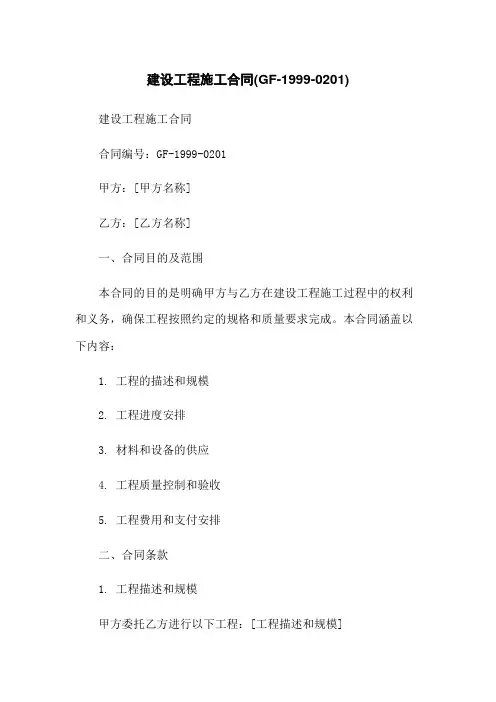 建设工程施工合同(GF-1999-0201)

建设工程施工合同

合同编号：GF-1999-0201

甲方：[甲方名称]

乙方：[乙方名称]

一、合同目的及范围

本合同的目的是明确甲方与乙方在建设工程施工过程中的权利和义务，确保工程按照约定的规格和质量要求完成。本合同涵盖以下内容：

1. 工程的描述和规模

2. 工程进度安排

3. 材料和设备的供应

4. 工程质量控制和验收

5. 工程费用和支付安排

二、合同条款

1. 工程描述和规模

甲方委托乙方进行以下工程：[工程描述和规模]